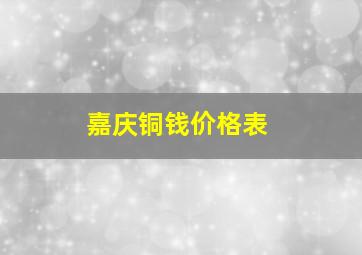 嘉庆铜钱价格表